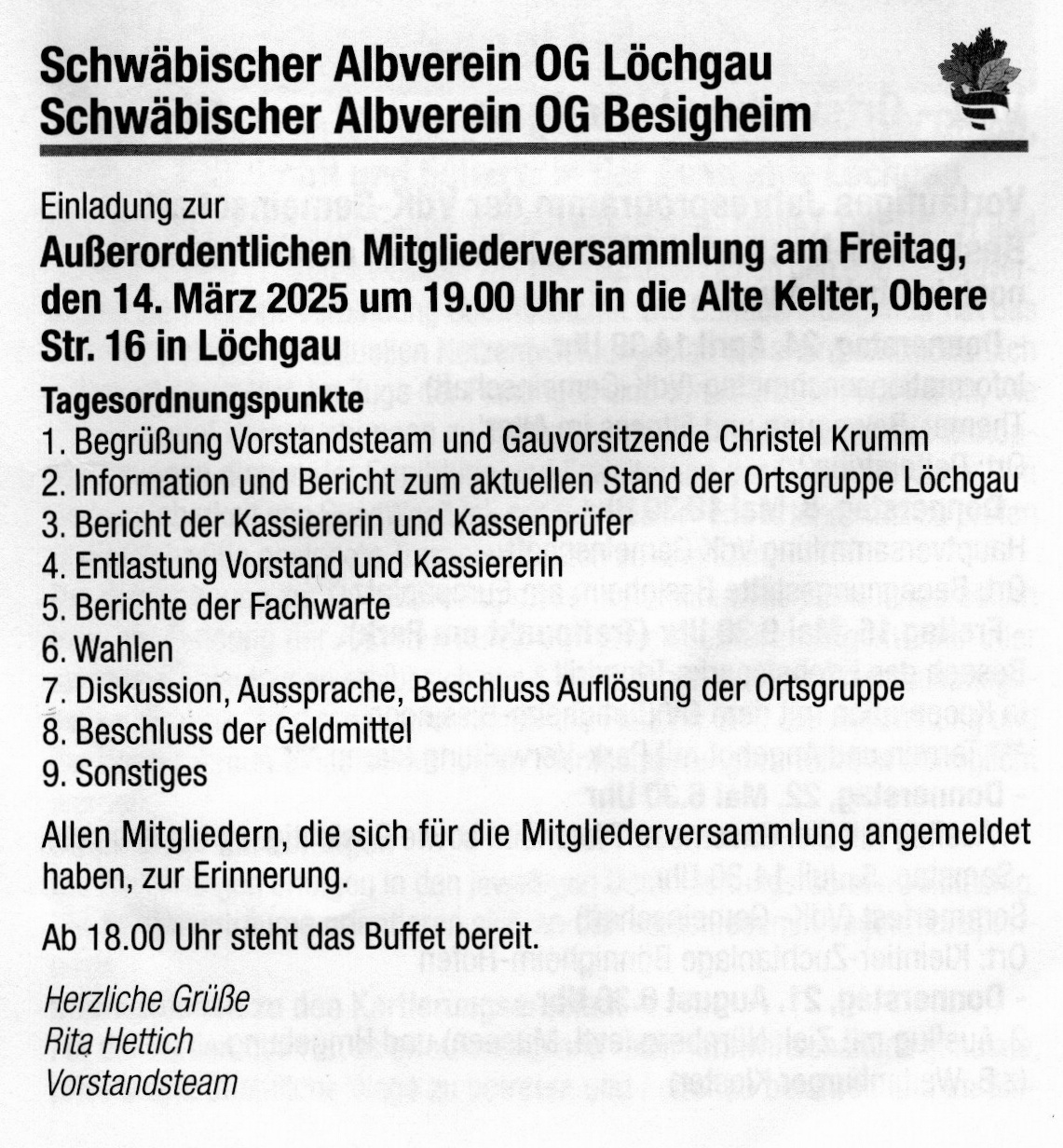 Schwäbischer Albverein OG Löchgau
Schwäbischer Albverein OG Besigheim

Einladung zur
Außerordentlichen Mitgliederversammlung am Freitag, den 14. März 2025 um 19.00 Uhr in die Alte Kelter, Obere Str. 16 in Löchgau

Tagesordnungspunkte
1. Begrüßung Vorstandsteam und Gauvorsitzende Christel Krumm
2. Information und Bericht zum aktuellen Stand der Ortsgruppe Löchgau
3. Bericht der Kassiererin und Kassenprüfer
4. Entlastung Vorstand und Kassiererin
5. Berichte der Fachwarte
6. Wahlen
7. Diskussion, Aussprache, Beschluss Auflösung der Ortsgruppe
8. Beschluss der Geldmittel
9. Sonstiges

Allen Mitgliedern, die sich für die Mitgliederversammlung angemeldet haben, zur Erinnerung.

Ab 18.00 Uhr steht das Buffet bereit.

Herzliche Grüße
Rita Hettich
Vorstandsteam